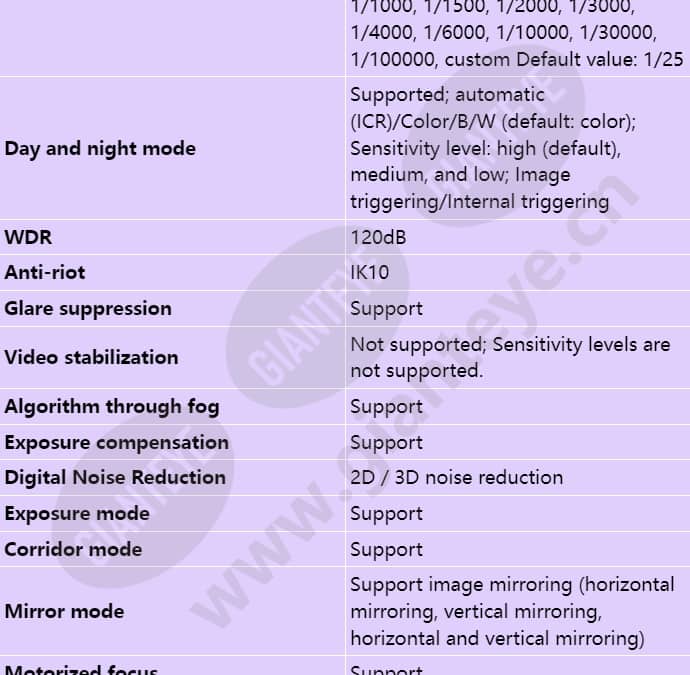 | | |
|---|---|
| | 1/1000, 1/1500, 1/2000, 1/3000, 1/4000, 1/6000, 1/10000, 1/30000, 1/100000, custom Default value: 1/25 |
| **Day and night mode** | Supported; automatic (ICR)/Color/B/W (default: color); Sensitivity level: high (default), medium, and low; Image triggering/Internal triggering |
| **WDR** | 120dB |
| **Anti-riot** | IK10 |
| **Glare suppression** | Support |
| **Video stabilization** | Not supported; Sensitivity levels are not supported. |
| **Algorithm through fog** | Support |
| **Exposure compensation** | Support |
| **Digital Noise Reduction** | 2D / 3D noise reduction |
| **Exposure mode** | Support |
| **Corridor mode** | Support |
| **Mirror mode** | Support image mirroring (horizontal mirroring, vertical mirroring, horizontal and vertical mirroring) |
| **Motorized focus** | Support |

GIANTEYE
www.gianteye.cn